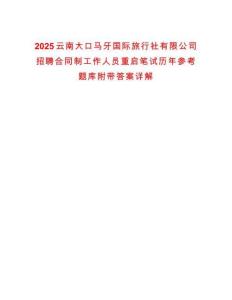 2025云南大口马牙国际旅行社有限公司招聘合同制工作人员重启笔试历年参考题库附带答案详解